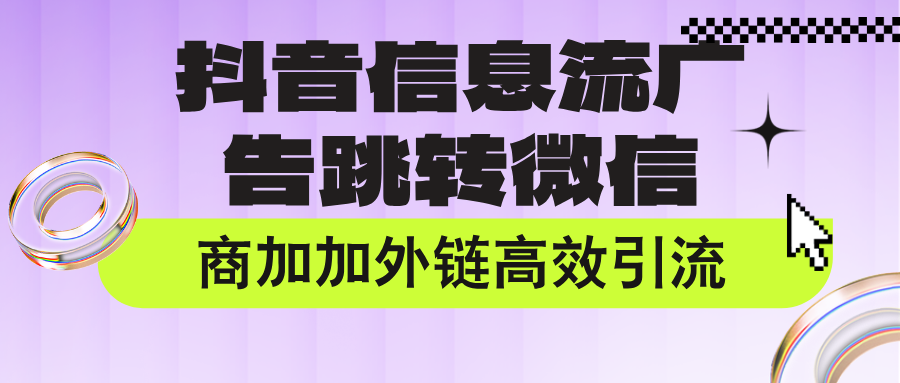 抖音信息流广告跳转微信

商加加外链高效引流